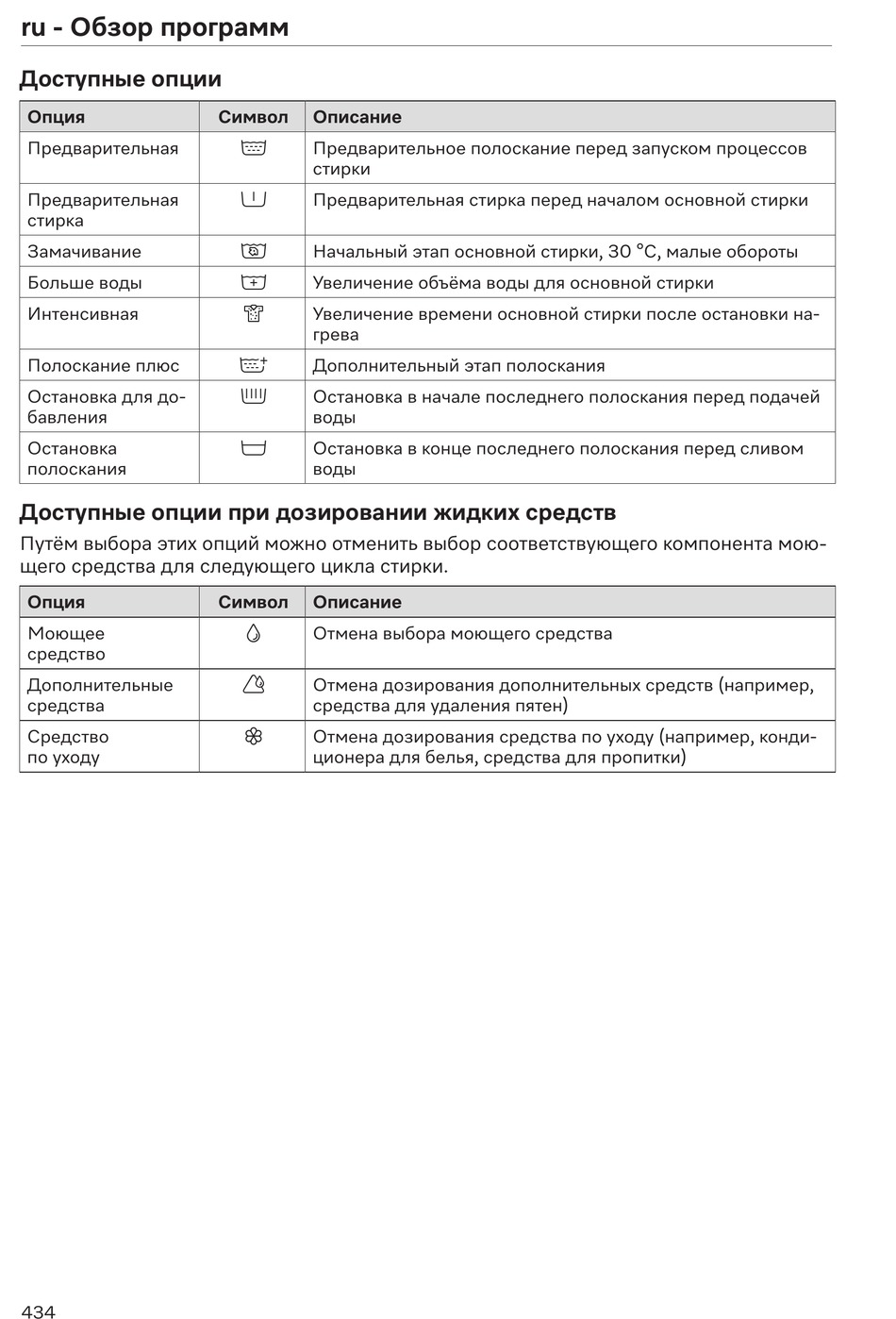 ru - Обзор программ

Доступные опции

| Опция | Символ | Описание |
|---|---|---|
| Предварительная | | Предварительное полоскание перед запуском процессов стирки |
| Предварительная стирка | | Предварительная стирка перед началом основной стирки |
| Замачивание | | Начальный этап основной стирки, 30 °C, малые обороты |
| Больше воды | | Увеличение объёма воды для основной стирки |
| Интенсивная | | Увеличение времени основной стирки после остановки нагрева |
| Полоскание плюс | | Дополнительный этап полоскания |
| Остановка для добавления | | Остановка в начале последнего полоскания перед подачей воды |
| Остановка полоскания | | Остановка в конце последнего полоскания перед сливом воды |

Доступные опции при дозировании жидких средств

Путём выбора этих опций можно отменить выбор соответствующего компонента моющего средства для следующего цикла стирки.

| Опция | Символ | Описание |
|---|---|---|
| Моющее средство | | Отмена выбора моющего средства |
| Дополнительные средства | | Отмена дозирования дополнительных средств (например, средства для удаления пятен) |
| Средство по уходу | | Отмена дозирования средства по уходу (например, кондиционера для белья, средства для пропитки) |

434